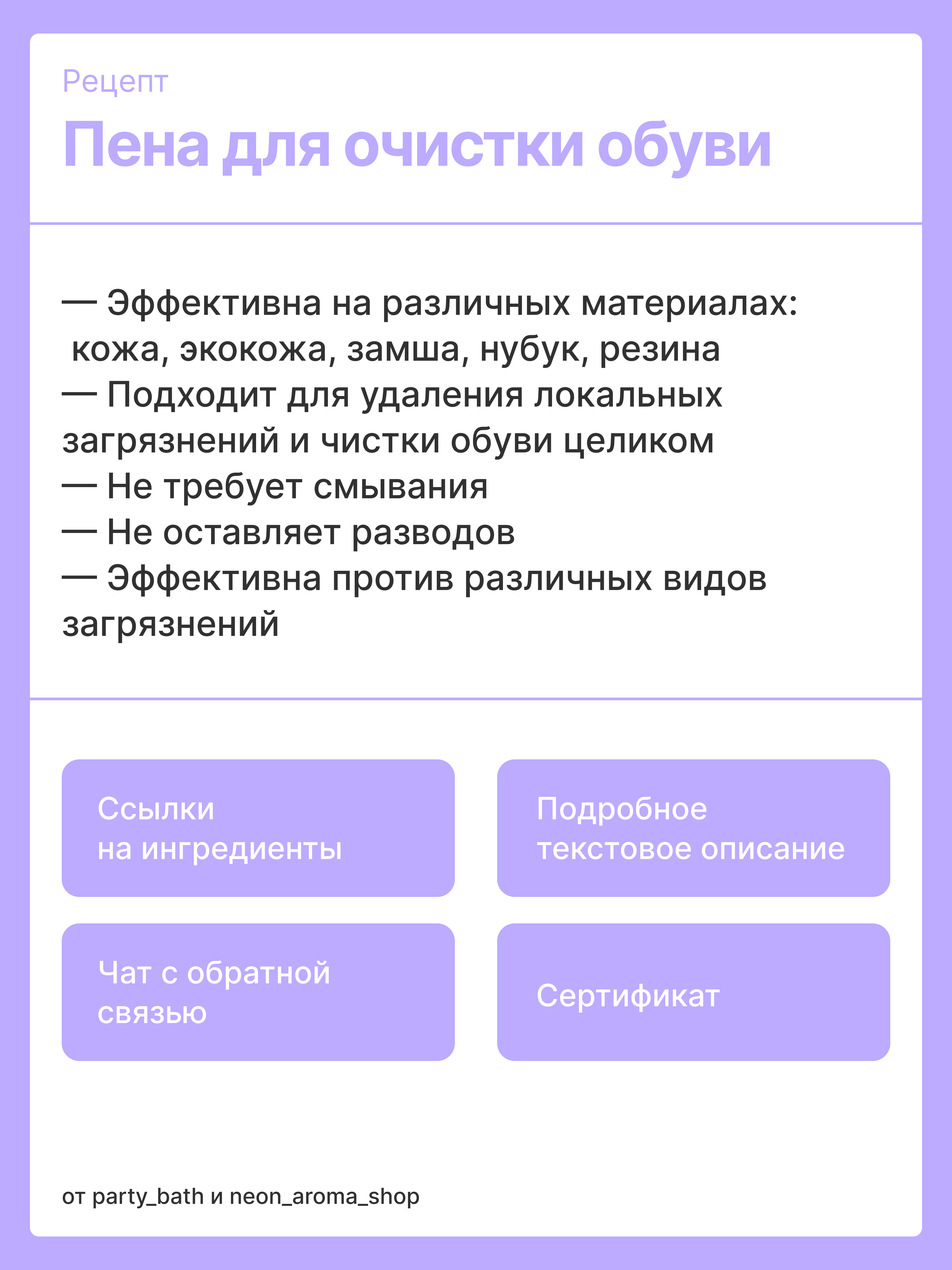 Рецепт

Пена для очистки обуви

— Эффективна на различных материалах: кожа, экокожа, замша, нубук, резина
— Подходит для удаления локальных загрязнений и чистки обуви целиком
— Не требует смывания
— Не оставляет разводов
— Эффективна против различных видов загрязнений

Ссылки на ингредиенты

Подробное текстовое описание

Чат с обратной связью

Сертификат

от party_bath и neon_aroma_shop